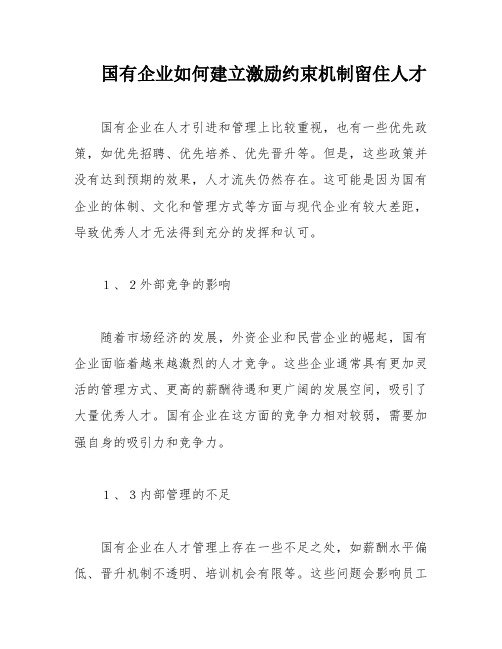 国有企业如何建立激励约束机制留住人才

国有企业在人才引进和管理上比较重视，也有一些优先政策，如优先招聘、优先培养、优先晋升等。但是，这些政策并没有达到预期的效果，人才流失仍然存在。这可能是因为国有企业的体制、文化和管理方式等方面与现代企业有较大差距，导致优秀人才无法得到充分的发挥和认可。

1、2外部竞争的影响

随着市场经济的发展，外资企业和民营企业的崛起，国有企业面临着越来越激烈的人才竞争。这些企业通常具有更加灵活的管理方式、更高的薪酬待遇和更广阔的发展空间，吸引了大量优秀人才。国有企业在这方面的竞争力相对较弱，需要加强自身的吸引力和竞争力。

1、3内部管理的不足

国有企业在人才管理上存在一些不足之处，如薪酬水平偏低、晋升机制不透明、培训机会有限等。这些问题会影响员工